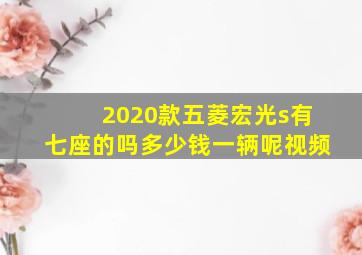 2020款五菱宏光s有七座的吗多少钱一辆呢视频